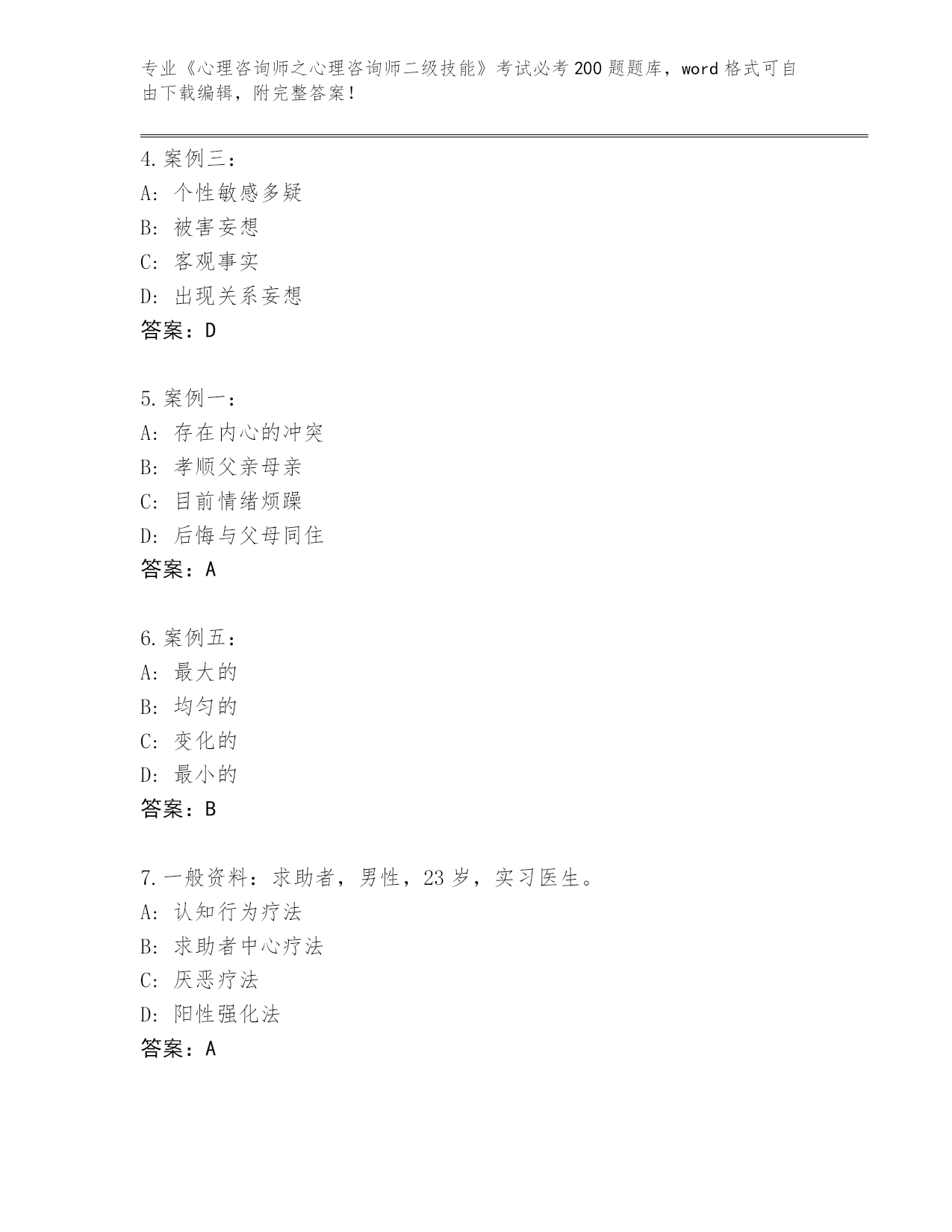 专业《心理咨询师之心理咨询师二级技能》考试必考200题题库，word格式可自由下载编辑，附完整答案！

4.案例三：
A：个性敏感多疑
B：被害妄想
C：客观事实
D：出现关系妄想
答案：D

5.案例一：
A：存在内心的冲突
B：孝顺父亲母亲
C：目前情绪烦躁
D：后悔与父母同住
答案：A

6.案例五：
A：最大的
B：均匀的
C：变化的
D：最小的
答案：B

7.一般资料：求助者，男性，23岁，实习医生。
A：认知行为疗法
B：求助者中心疗法
C：厌恶疗法
D：阳性强化法
答案：A